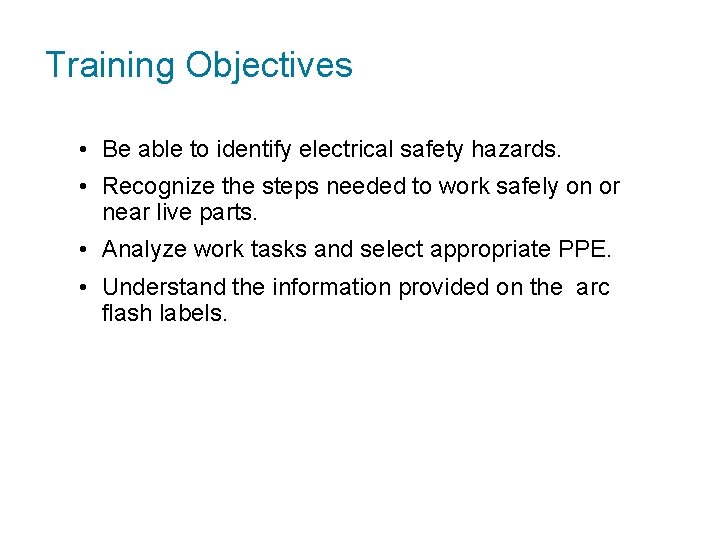 Training Objectives

• Be able to identify electrical safety hazards.
• Recognize the steps needed to work safely on or near live parts.
• Analyze work tasks and select appropriate PPE.
• Understand the information provided on the arc flash labels.